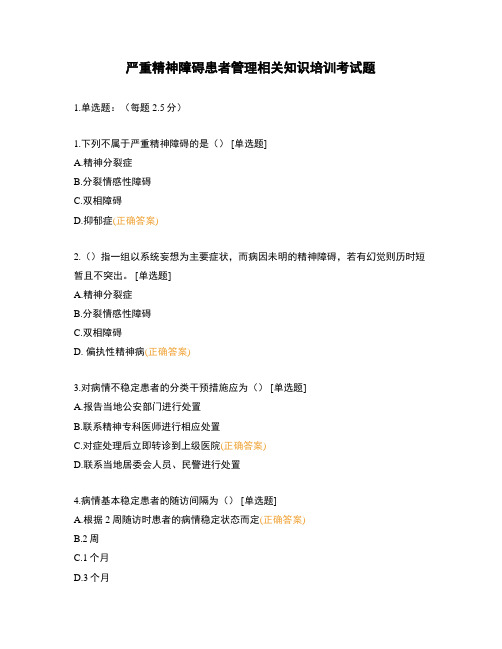 严重精神障碍患者管理相关知识培训考试题

1.单选题：（每题 2.5 分）

1.下列不属于严重精神障碍的是（） [单选题]
A.精神分裂症
B.分裂情感性障碍
C.双相障碍
D.抑郁症(正确答案)

2.（）指一组以系统妄想为主要症状，而病因未明的精神障碍，若有幻觉则历时短暂且不突出。 [单选题]
A.精神分裂症
B.分裂情感性障碍
C.双相障碍
D. 偏执性精神病(正确答案)

3.对病情不稳定患者的分类干预措施应为（） [单选题]
A.报告当地公安部门进行处置
B.联系精神专科医师进行相应处置
C.对症处理后立即转诊到上级医院(正确答案)
D.联系当地居委会人员、民警进行处置

4.病情基本稳定患者的随访间隔为（） [单选题]
A.根据 2 周随访时患者的病情稳定状态而定(正确答案)
B.2 周
C.1 个月
D.3 个月